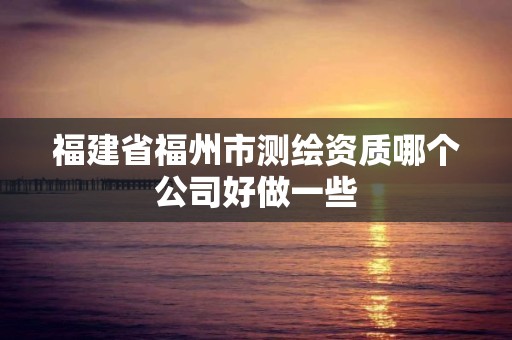 福建省福州市测绘资质哪个公司好做一些